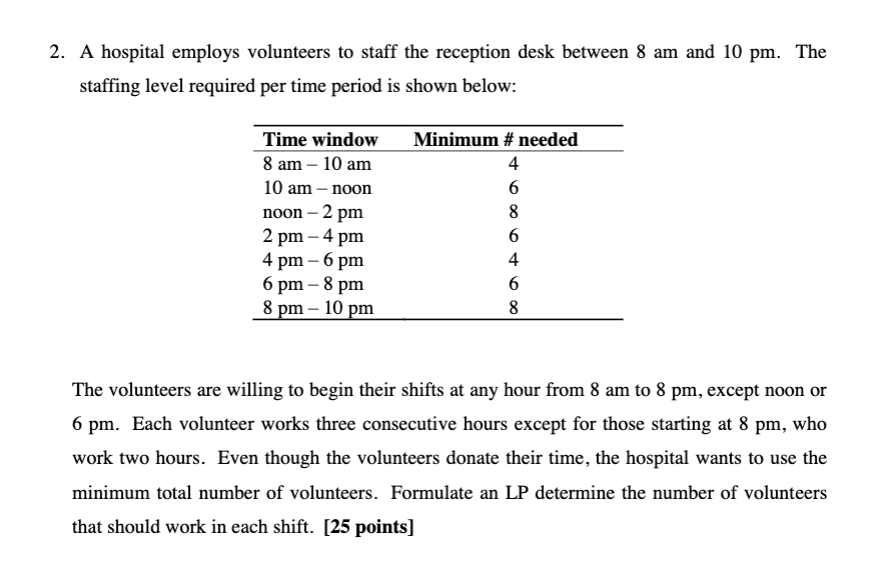 2. A hospital employs volunteers to staff the reception desk between 8 am and 10 pm. The staffing level required per time period is shown below:

| Time window | Minimum # needed |
|---|---|
| 8 am – 10 am | 4 |
| 10 am – noon | 6 |
| noon – 2 pm | 8 |
| 2 pm – 4 pm | 6 |
| 4 pm – 6 pm | 4 |
| 6 pm – 8 pm | 6 |
| 8 pm – 10 pm | 8 |

The volunteers are willing to begin their shifts at any hour from 8 am to 8 pm, except noon or 6 pm. Each volunteer works three consecutive hours except for those starting at 8 pm, who work two hours. Even though the volunteers donate their time, the hospital wants to use the minimum total number of volunteers. Formulate an LP determine the number of volunteers that should work in each shift. **[25 points]**